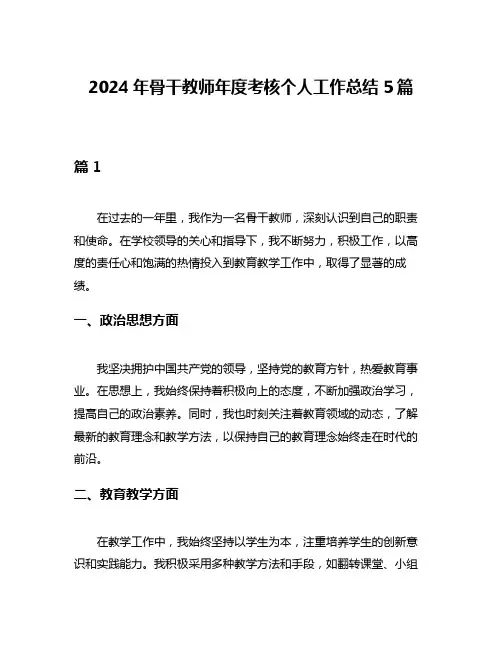 2024年骨干教师年度考核个人工作总结5篇

篇1

在过去的一年里，我作为一名骨干教师，深刻认识到自己的职责和使命。在学校领导的关心和指导下，我不断努力，积极工作，以高度的责任心和饱满的热情投入到教育教学工作中，取得了显著的成绩。

一、政治思想方面

我坚决拥护中国共产党的领导，坚持党的教育方针，热爱教育事业。在思想上，我始终保持着积极向上的态度，不断加强政治学习，提高自己的政治素养。同时，我也时刻关注着教育领域的动态，了解最新的教育理念和教学方法，以保持自己的教育理念始终走在时代的前沿。

二、教育教学方面

在教学工作中，我始终坚持以学生为本，注重培养学生的创新意识和实践能力。我积极采用多种教学方法和手段，如翻转课堂、小组